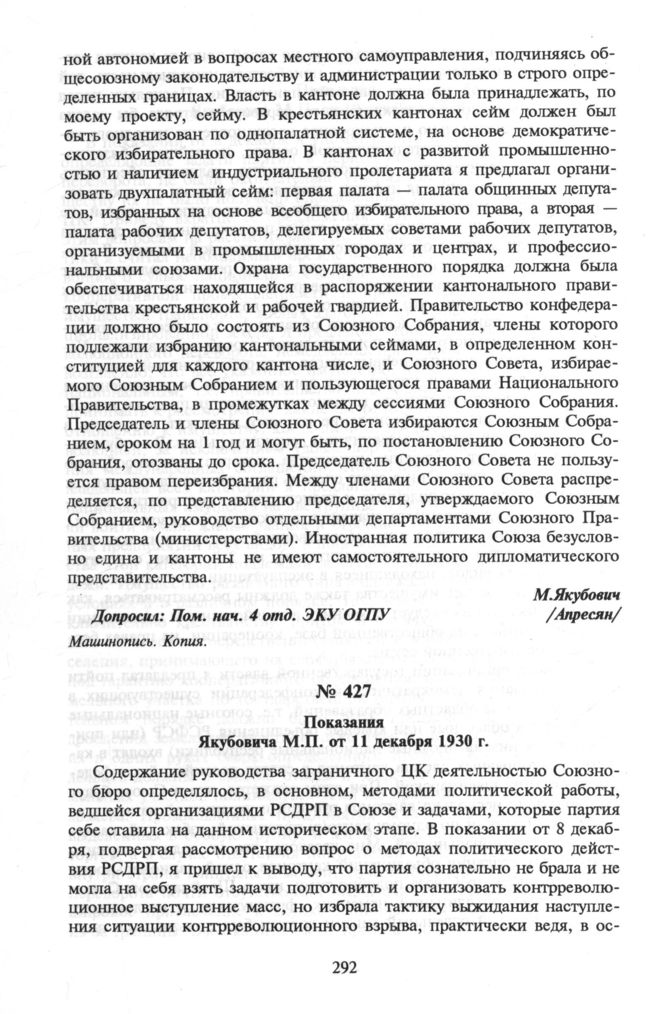 ной автономией в вопросах местного самоуправления, подчиняясь общесоюзному законодательству и администрации только в строго определенных границах. Власть в кантоне должна была принадлежать, по моему проекту, сейму. В крестьянских кантонах сейм должен был быть организован по однопалатной системе, на основе демократического избирательного права. В кантонах с развитой промышленностью и наличием индустриального пролетариата я предлагал организовать двухпалатный сейм: первая палата — палата общинных депутатов, избранных на основе всеобщего избирательного права, а вторая — палата рабочих депутатов, делегируемых советами рабочих депутатов, организуемыми в промышленных городах и центрах, и профессиональными союзами. Охрана государственного порядка должна была обеспечиваться находящейся в распоряжении кантонального правительства крестьянской и рабочей гвардией. Правительство конфедерации должно было состоять из Союзного Собрания, члены которого подлежали избранию кантональными сеймами, в определенном конституцией для каждого кантона числе, и Союзного Совета, избираемого Союзным Собранием и пользующегося правами Национального Правительства, в промежутках между сессиями Союзного Собрания. Председатель и члены Союзного Совета избираются Союзным Собранием, сроком на 1 год и могут быть, по постановлению Союзного Собрания, отозваны до срока. Председатель Союзного Совета не пользуется правом переизбрания. Между членами Союзного Совета распределяется, по представлению председателя, утверждаемого Союзным Собранием, руководство отдельными департаментами Союзного Правительства (министерствами). Иностранная политика Союза безусловно едина и кантоны не имеют самостоятельного дипломатического представительства.

М.Якубович

Допросил: Пом. нач. 4 отд. ЭКУ ОГПУ /Апресян/

Машинопись. Копия.

№ 427

Показания
Якубовича М.П. от 11 декабря 1930 г.

Содержание руководства заграничного ЦК деятельностью Союзного бюро определялось, в основном, методами политической работы, ведшейся организациями РСДРП в Союзе и задачами, которые партия себе ставила на данном историческом этапе. В показании от 8 декабря, подвергая рассмотрению вопрос о методах политического действия РСДРП, я пришел к выводу, что партия сознательно не брала и не могла на себя взять задачи подготовить и организовать контрреволюционное выступление масс, но избрала тактику выжидания наступления ситуации контрреволюционного взрыва, практически ведя, в ос-

292